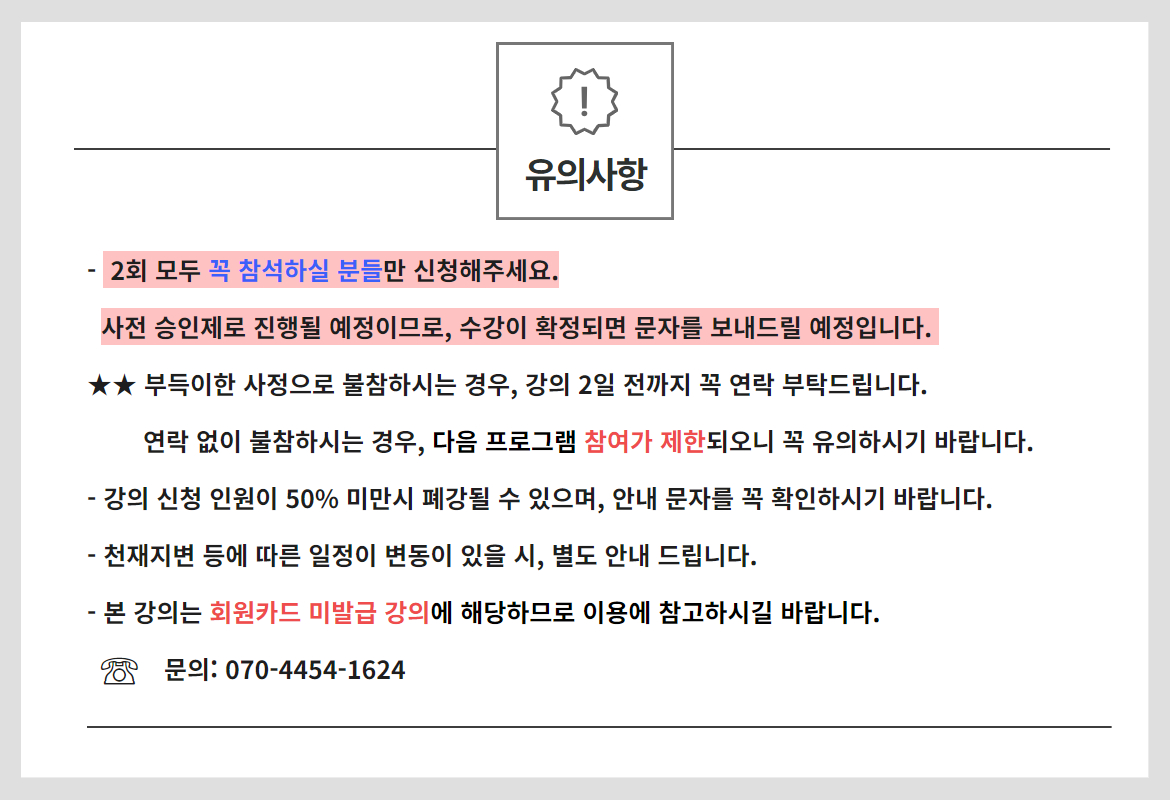 !

유의사항

- 2회 모두 꼭 참석하실 분들만 신청해주세요.

사전 승인제로 진행될 예정이므로, 수강이 확정되면 문자를 보내드릴 예정입니다.

★★ 부득이한 사정으로 불참하시는 경우, 강의 2일 전까지 꼭 연락 부탁드립니다.

연락 없이 불참하시는 경우, 다음 프로그램 참여가 제한되오니 꼭 유의하시기 바랍니다.

- 강의 신청 인원이 50% 미만시 폐강될 수 있으며, 안내 문자를 꼭 확인하시기 바랍니다.

- 천재지변 등에 따른 일정이 변동이 있을 시, 별도 안내 드립니다.

- 본 강의는 회원카드 미발급 강의에 해당하므로 이용에 참고하시길 바랍니다.

☏ 문의: 070-4454-1624